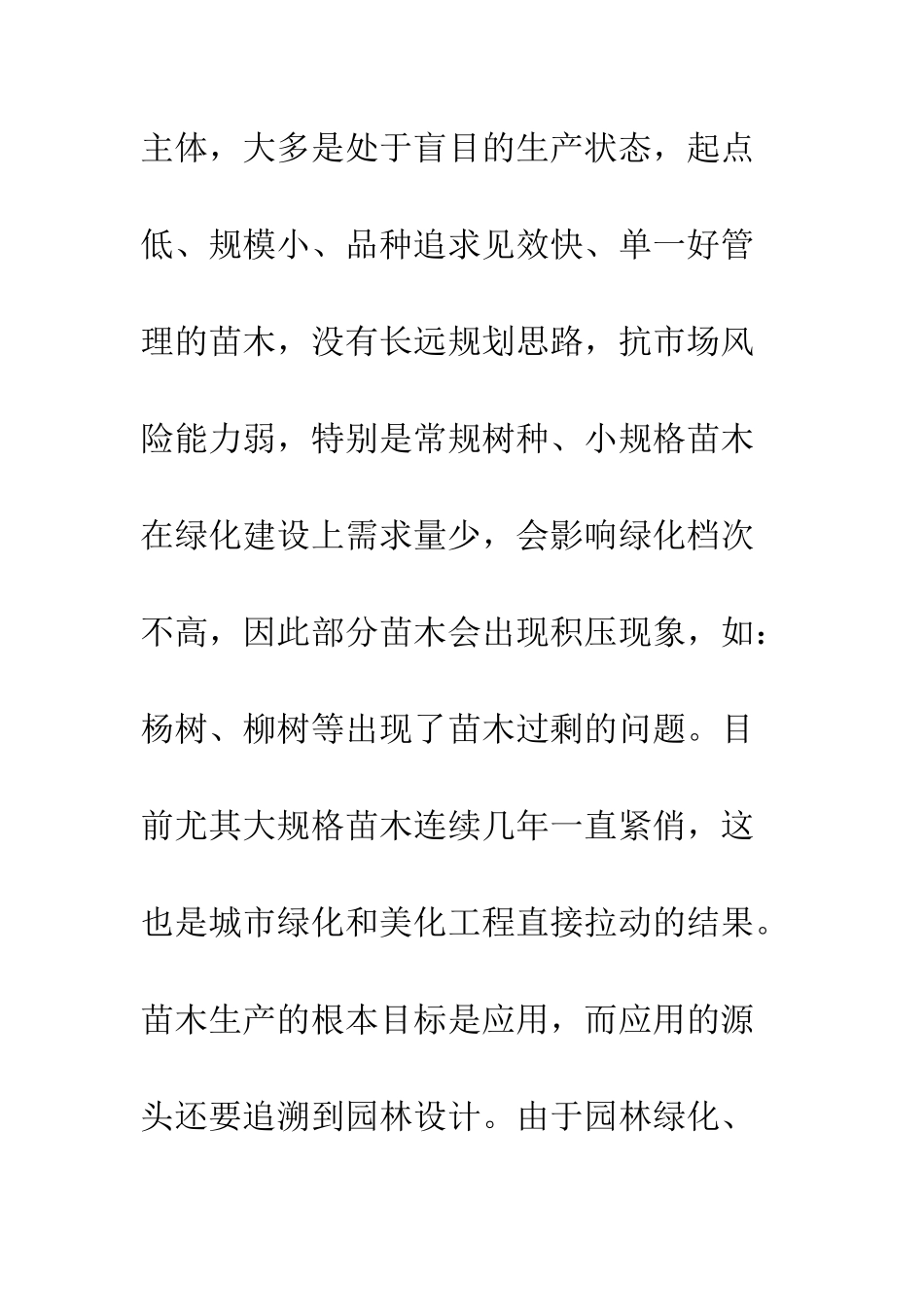 主体，大多是处于盲目的生产状态，起点低、规模小、品种追求见效快、单一好管理的苗木，没有长远规划思路，抗市场风险能力弱，特别是常规树种、小规格苗木在绿化建设上需求量少，会影响绿化档次不高，因此部分苗木会出现积压现象，如：杨树、柳树等出现了苗木过剩的问题。目前尤其大规格苗木连续几年一直紧俏，这也是城市绿化和美化工程直接拉动的结果。苗木生产的根本目标是应用，而应用的源头还要追溯到园林设计。由于园林绿化、